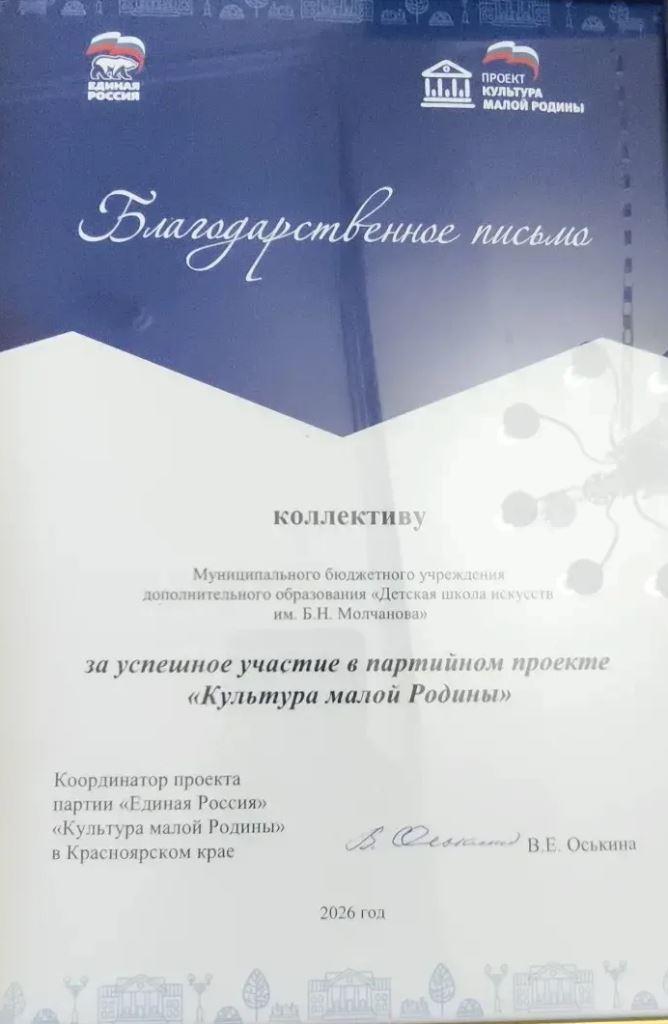 ЕДИНАЯ РОССИЯ

ПРОЕКТ КУЛЬТУРА МАЛОЙ РОДИНЫ

Благодарственное письмо

коллективу

Муниципального бюджетного учреждения дополнительного образования «Детская школа искусств им. Б.Н. Молчанова»

за успешное участие в партийном проекте «Культура малой Родины»

Координатор проекта партии «Единая Россия» «Культура малой Родины» в Красноярском крае

В. Оськина В.Е. Оськина

2026 год